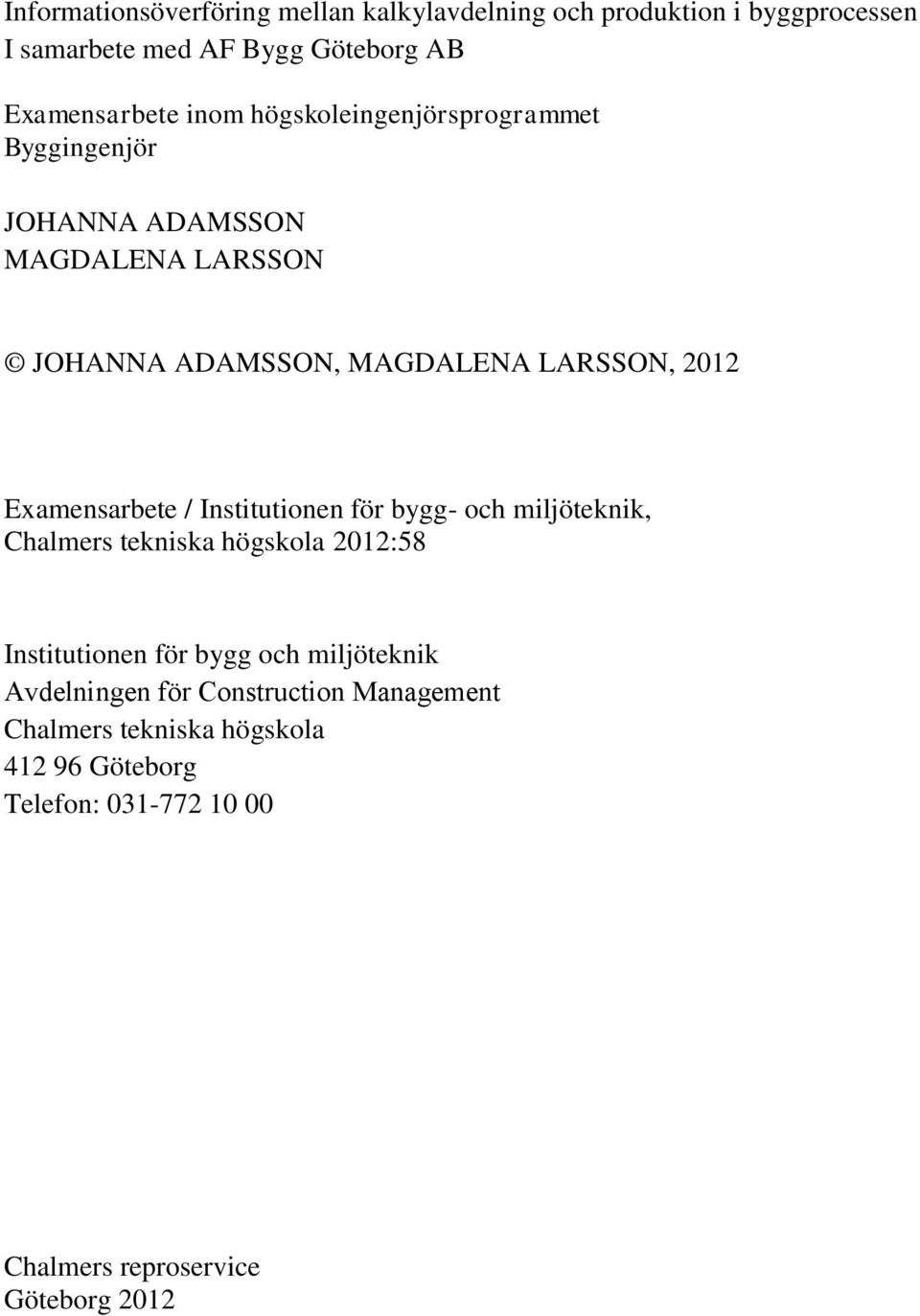 Informationsöverföring mellan kalkylavdelning och produktion i byggprocessen
I samarbete med AF Bygg Göteborg AB

Examensarbete inom högskoleingenjörsprogrammet
Byggingenjör

JOHANNA ADAMSSON
MAGDALENA LARSSON

© JOHANNA ADAMSSON, MAGDALENA LARSSON, 2012

Examensarbete / Institutionen för bygg- och miljöteknik,
Chalmers tekniska högskola 2012:58

Institutionen för bygg och miljöteknik
Avdelningen för Construction Management
Chalmers tekniska högskola
412 96 Göteborg
Telefon: 031-772 10 00

Chalmers reproservice
Göteborg 2012